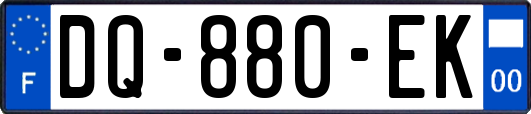 F
DQ-880-EK
00